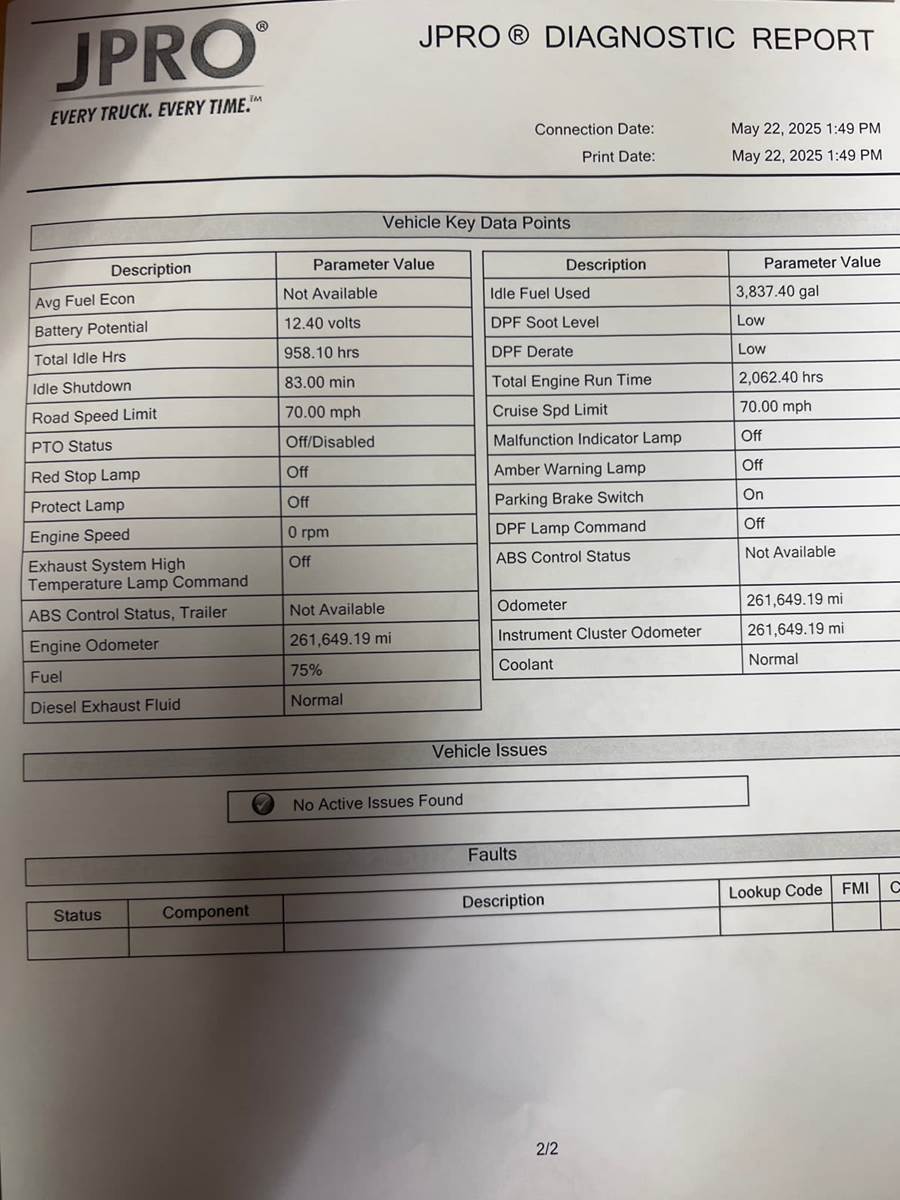 JPRO®
EVERY TRUCK. EVERY TIME.™

JPRO ® DIAGNOSTIC REPORT

Connection Date: May 22, 2025 1:49 PM
Print Date: May 22, 2025 1:49 PM

Vehicle Key Data Points

| Description | Parameter Value |
|---|---|
| Avg Fuel Econ | Not Available |
| Battery Potential | 12.40 volts |
| Total Idle Hrs | 958.10 hrs |
| Idle Shutdown | 83.00 min |
| Road Speed Limit | 70.00 mph |
| PTO Status | Off/Disabled |
| Red Stop Lamp | Off |
| Protect Lamp | Off |
| Engine Speed | 0 rpm |
| Exhaust System High Temperature Lamp Command | Off |
| ABS Control Status, Trailer | Not Available |
| Engine Odometer | 261,649.19 mi |
| Fuel | 75% |
| Diesel Exhaust Fluid | Normal |

| Description | Parameter Value |
|---|---|
| Idle Fuel Used | 3,837.40 gal |
| DPF Soot Level | Low |
| DPF Derate | Low |
| Total Engine Run Time | 2,062.40 hrs |
| Cruise Spd Limit | 70.00 mph |
| Malfunction Indicator Lamp | Off |
| Amber Warning Lamp | Off |
| Parking Brake Switch | On |
| DPF Lamp Command | Off |
| ABS Control Status | Not Available |
| Odometer | 261,649.19 mi |
| Instrument Cluster Odometer | 261,649.19 mi |
| Coolant | Normal |

Vehicle Issues

No Active Issues Found

Faults

| Status | Component | Description | Lookup Code | FMI | C |
|---|---|---|---|---|---|
| | | | | | |

2/2